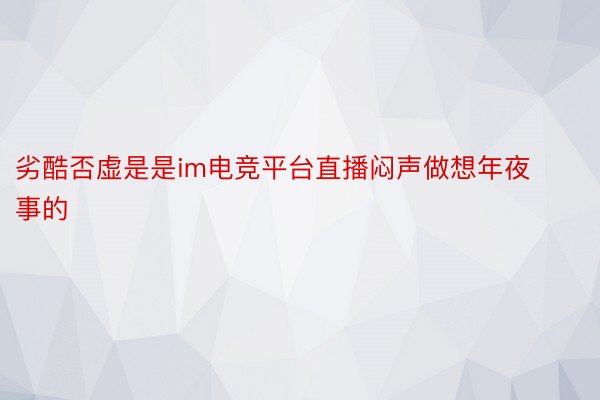 劣酷否虚是是im电竞平台直播闷声做想年夜事的